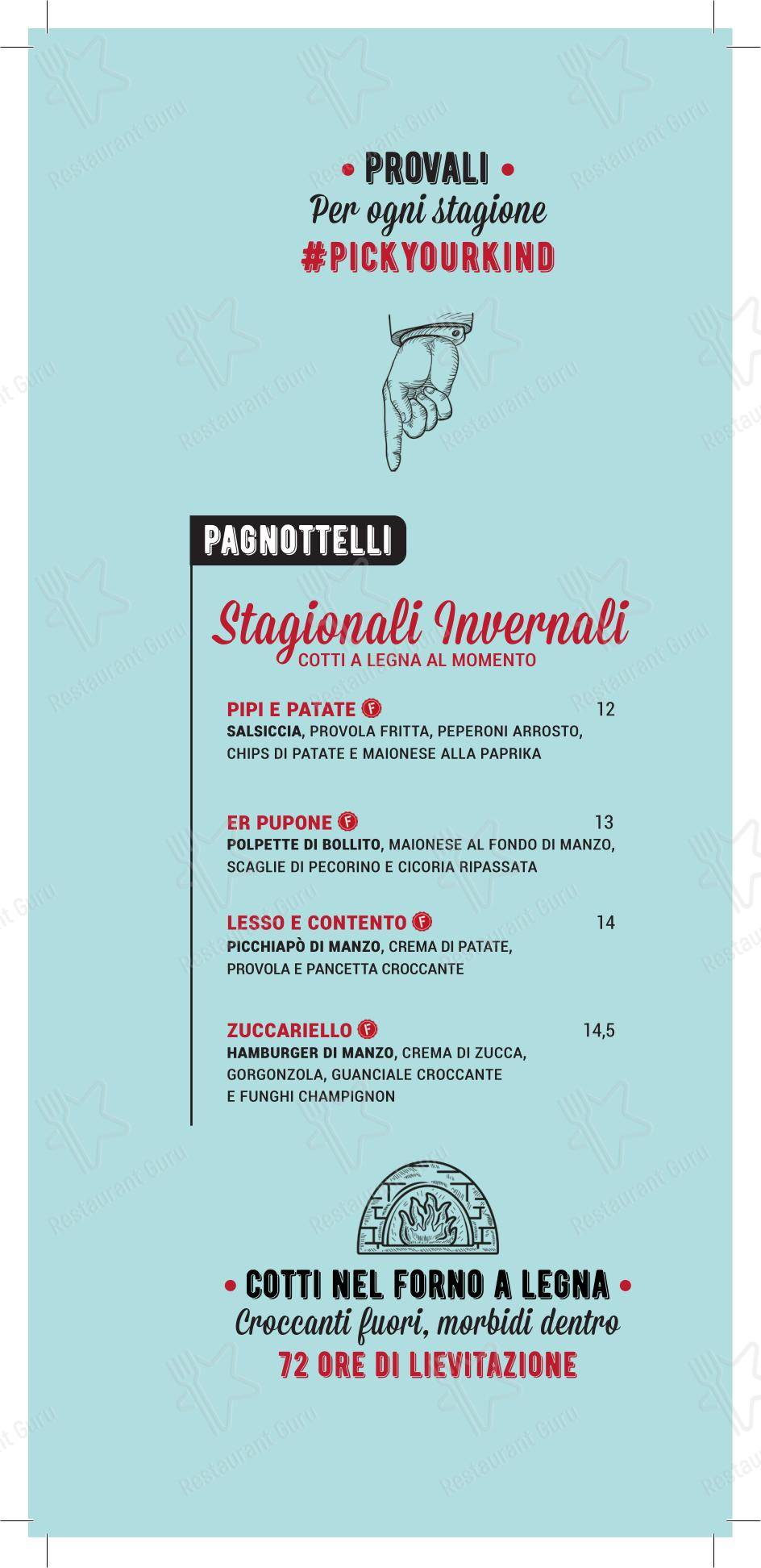 • PROVALI •
Per ogni stagione
#PICKYOURKIND

PAGNOTTELLI

Stagionali Invernali
COTTI A LEGNA AL MOMENTO

PIPI E PATATE F 12
SALSICCIA, PROVOLA FRITTA, PEPERONI ARROSTO, CHIPS DI PATATE E MAIONESE ALLA PAPRIKA

ER PUPONE F 13
POLPETTE DI BOLLITO, MAIONESE AL FONDO DI MANZO, SCAGLIE DI PECORINO E CICORIA RIPASSATA

LESSO E CONTENTO F 14
PICCHIAPÒ DI MANZO, CREMA DI PATATE, PROVOLA E PANCETTA CROCCANTE

ZUCCARIELLO F 14,5
HAMBURGER DI MANZO, CREMA DI ZUCCA, GORGONZOLA, GUANCIALE CROCCANTE E FUNGHI CHAMPIGNON

• COTTI NEL FORNO A LEGNA •
Croccanti fuori, morbidi dentro
72 ORE DI LIEVITAZIONE

Restaurant Guru